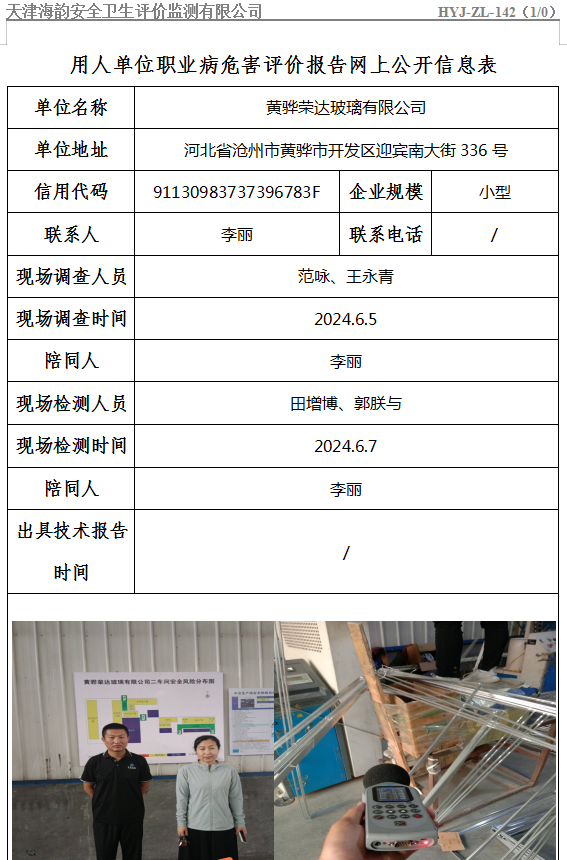 天津海韵安全卫生评价监测有限公司 HYJ-ZL-142（1/0）

用人单位职业病危害评价报告网上公开信息表

| 单位名称 | 黄骅荣达玻璃有限公司 | | |
|---|---|---|---|
| 单位地址 | 河北省沧州市黄骅市开发区迎宾南大街 336 号 | | |
| 信用代码 | 91130983737396783F | 企业规模 | 小型 |
| 联系人 | 李丽 | 联系电话 | / |
| 现场调查人员 | 范咏、王永青 | | |
| 现场调查时间 | 2024.6.5 | | |
| 陪同人 | 李丽 | | |
| 现场检测人员 | 田增博、郭朕与 | | |
| 现场检测时间 | 2024.6.7 | | |
| 陪同人 | 李丽 | | |
| 出具技术报告时间 | / | | |

黄骅荣达玻璃有限公司二车间安全风险分布图